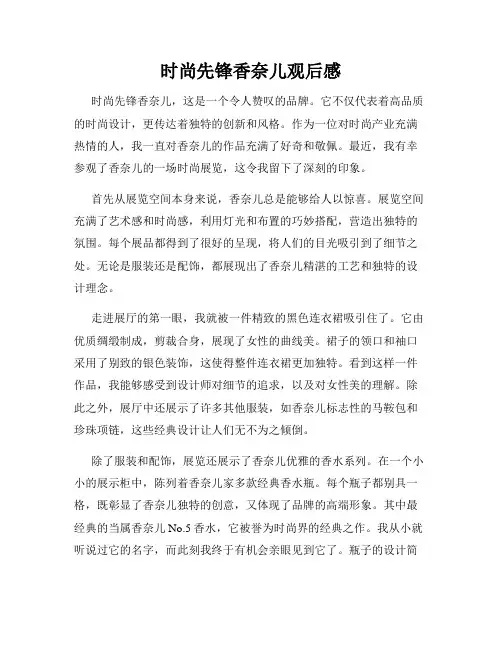 时尚先锋香奈儿观后感

时尚先锋香奈儿，这是一个令人赞叹的品牌。它不仅代表着高品质的时尚设计，更传达着独特的创新和风格。作为一位对时尚产业充满热情的人，我一直对香奈儿的作品充满了好奇和敬佩。最近，我有幸参观了香奈儿的一场时尚展览，这令我留下了深刻的印象。

首先从展览空间本身来说，香奈儿总是能够给人以惊喜。展览空间充满了艺术感和时尚感，利用灯光和布置的巧妙搭配，营造出独特的氛围。每个展品都得到了很好的呈现，将人们的目光吸引到了细节之处。无论是服装还是配饰，都展现出了香奈儿精湛的工艺和独特的设计理念。

走进展厅的第一眼，我就被一件精致的黑色连衣裙吸引住了。它由优质绸缎制成，剪裁合身，展现了女性的曲线美。裙子的领口和袖口采用了别致的银色装饰，这使得整件连衣裙更加独特。看到这样一件作品，我能够感受到设计师对细节的追求，以及对女性美的理解。除此之外，展厅中还展示了许多其他服装，如香奈儿标志性的马鞍包和珍珠项链，这些经典设计让人们无不为之倾倒。

除了服装和配饰，展览还展示了香奈儿优雅的香水系列。在一个小小的展示柜中，陈列着香奈儿家多款经典香水瓶。每个瓶子都别具一格，既彰显了香奈儿独特的创意，又体现了品牌的高端形象。其中最经典的当属香奈儿 No.5 香水，它被誉为时尚界的经典之作。我从小就听说过它的名字，而此刻我终于有机会亲眼见到它了。瓶子的设计简